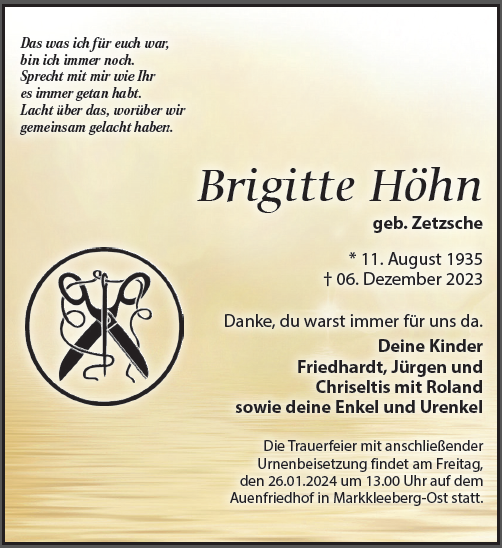 Das was ich für euch war,
bin ich immer noch.
Sprecht mit mir wie Ihr
es immer getan habt.
Lacht über das, worüber wir
gemeinsam gelacht haben.

Brigitte Höhn
geb. Zetzsche

* 11. August 1935
† 06. Dezember 2023

Danke, du warst immer für uns da.

Deine Kinder
Friedhardt, Jürgen und
Chriseltis mit Roland
sowie deine Enkel und Urenkel

Die Trauerfeier mit anschließender Urnenbeisetzung findet am Freitag, den 26.01.2024 um 13.00 Uhr auf dem Auenfriedhof in Markkleeberg-Ost statt.